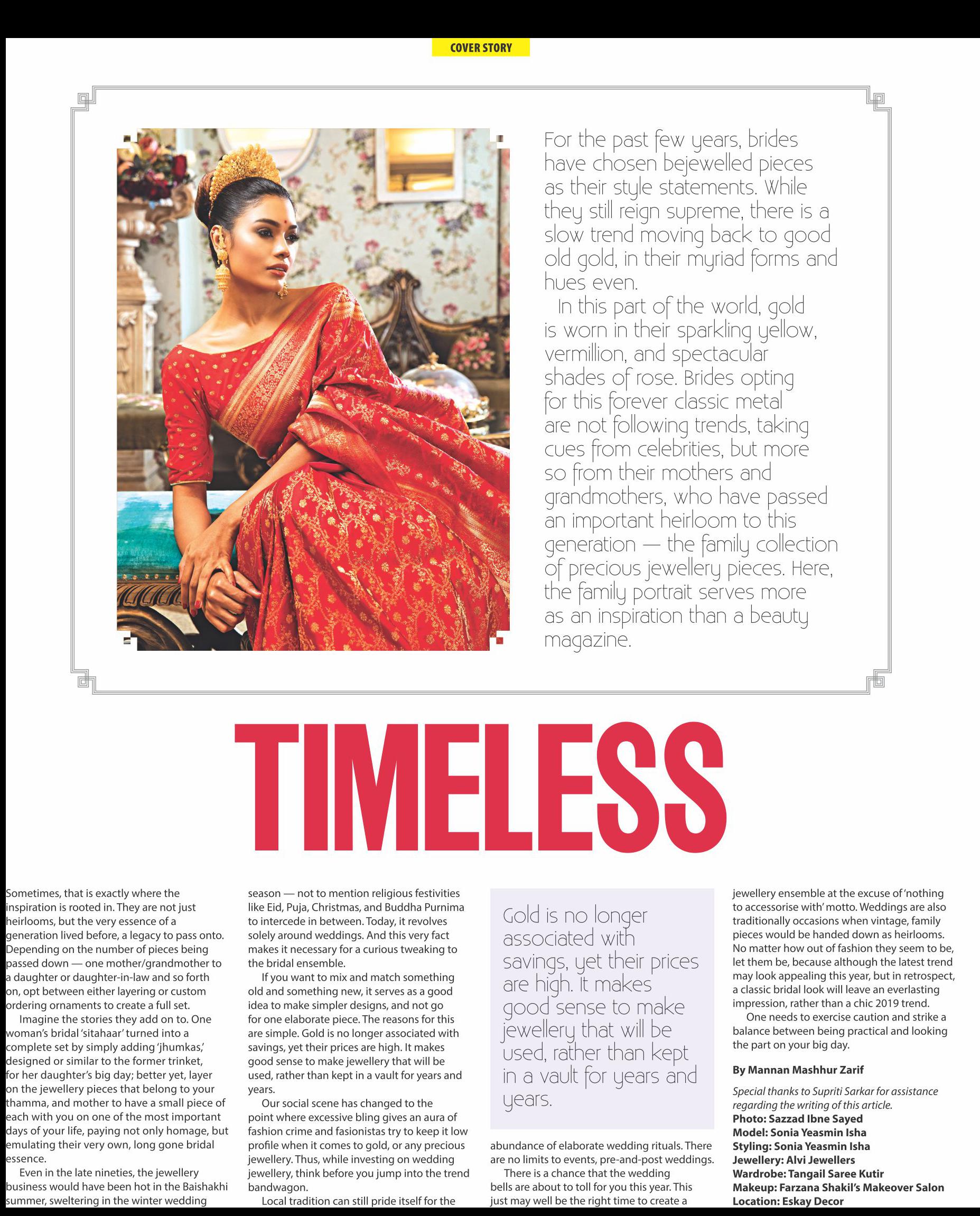 COVER STORY

For the past few years, brides have chosen bejewelled pieces as their style statements. While they still reign supreme, there is a slow trend moving back to good old gold, in their myriad forms and hues even.

In this part of the world, gold is worn in their sparkling yellow, vermillion, and spectacular shades of rose. Brides opting for this forever classic metal are not following trends, taking cues from celebrities, but more so from their mothers and grandmothers, who have passed an important heirloom to this generation — the family collection of precious jewellery pieces. Here, the family portrait serves more as an inspiration than a beauty magazine.

TIMELESS

Sometimes, that is exactly where the inspiration is rooted in. They are not just heirlooms, but the very essence of a generation lived before, a legacy to pass onto. Depending on the number of pieces being passed down — one mother/grandmother to a daughter or daughter-in-law and so forth on, opt between either layering or custom ordering ornaments to create a full set.

Imagine the stories they add on to. One woman's bridal 'sitahaar' turned into a complete set by simply adding 'jhumkas,' designed or similar to the former trinket, for her daughter's big day; better yet, layer on the jewellery pieces that belong to your thamma, and mother to have a small piece of each with you on one of the most important days of your life, paying not only homage, but emulating their very own, long gone bridal essence.

Even in the late nineties, the jewellery business would have been hot in the Baishakhi summer, sweltering in the winter wedding season — not to mention religious festivities like Eid, Puja, Christmas, and Buddha Purnima to intercede in between. Today, it revolves solely around weddings. And this very fact makes it necessary for a curious tweaking to the bridal ensemble.

If you want to mix and match something old and something new, it serves as a good idea to make simpler designs, and not go for one elaborate piece. The reasons for this are simple. Gold is no longer associated with savings, yet their prices are high. It makes good sense to make jewellery that will be used, rather than kept in a vault for years and years.

Our social scene has changed to the point where excessive bling gives an aura of fashion crime and fasionistas try to keep it low profile when it comes to gold, or any precious jewellery. Thus, while investing on wedding jewellery, think before you jump into the trend bandwagon.

Local tradition can still pride itself for the

Gold is no longer associated with savings, yet their prices are high. It makes good sense to make jewellery that will be used, rather than kept in a vault for years and years.

abundance of elaborate wedding rituals. There are no limits to events, pre-and-post weddings.

There is a chance that the wedding bells are about to toll for you this year. This just may well be the right time to create a jewellery ensemble at the excuse of 'nothing to accessorise with' motto. Weddings are also traditionally occasions when vintage, family pieces would be handed down as heirlooms. No matter how out of fashion they seem to be, let them be, because although the latest trend may look appealing this year, but in retrospect, a classic bridal look will leave an everlasting impression, rather than a chic 2019 trend.

One needs to exercise caution and strike a balance between being practical and looking the part on your big day.

By Mannan Mashhur Zarif

Special thanks to Supriti Sarkar for assistance regarding the writing of this article.
Photo: Sazzad Ibne Sayed
Model: Sonia Yeasmin Isha
Styling: Sonia Yeasmin Isha
Jewellery: Alvi Jewellers
Wardrobe: Tangail Saree Kutir
Makeup: Farzana Shakil's Makeover Salon
Location: Eskay Decor